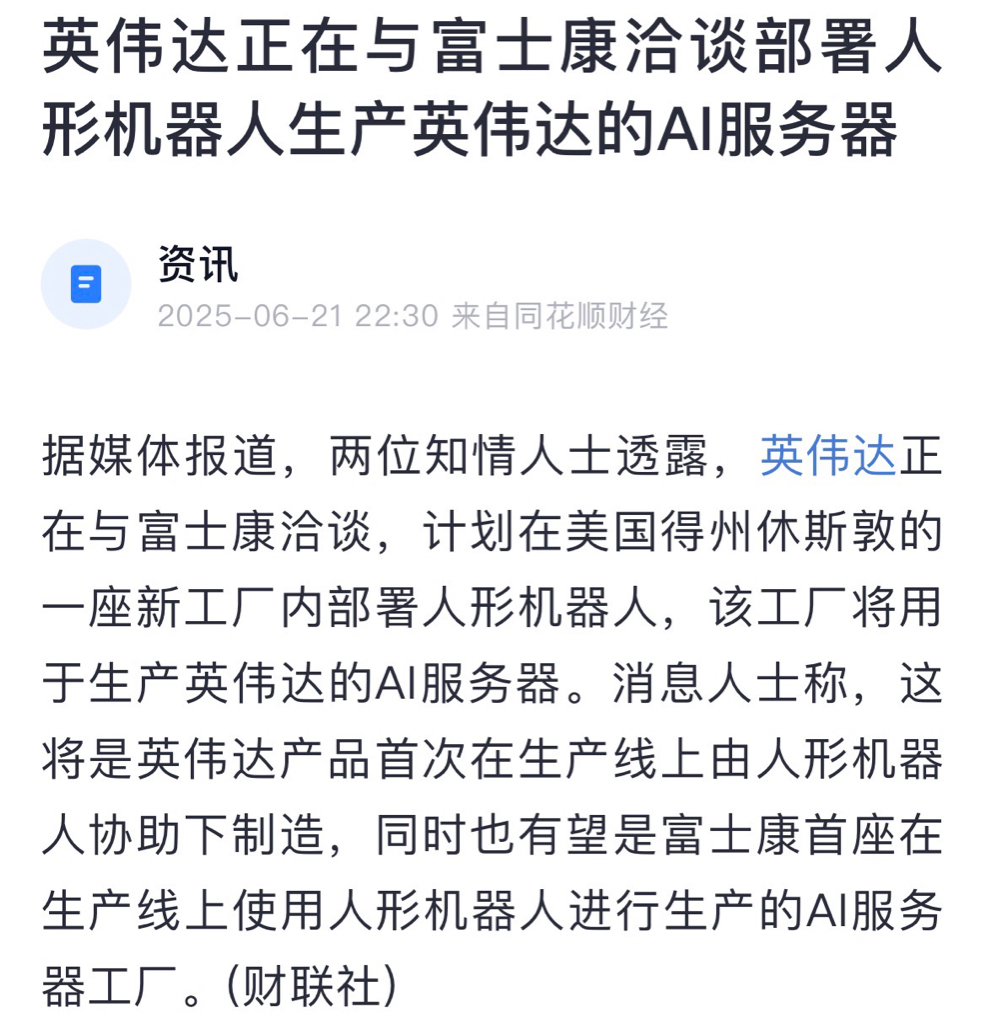 英伟达正在与富士康洽谈部署人形机器人生产英伟达的AI服务器

资讯
2025-06-21 22:30 来自同花顺财经

据媒体报道，两位知情人士透露，英伟达正在与富士康洽谈，计划在美国得州休斯敦的一座新工厂内部署人形机器人，该工厂将用于生产英伟达的AI服务器。消息人士称，这将是英伟达产品首次在生产线上由人形机器人协助下制造，同时也有望是富士康首座在生产线上使用人形机器人进行生产的AI服务器工厂。(财联社)